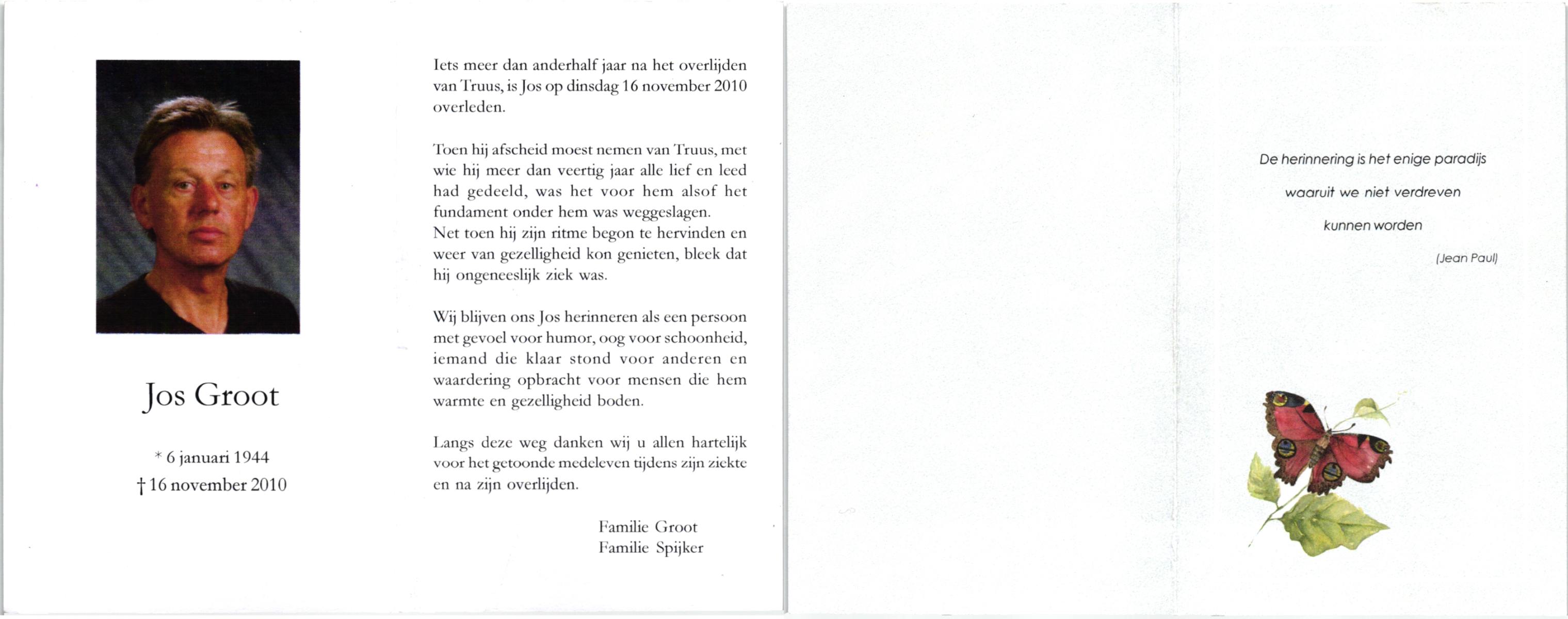 Jos Groot

* 6 januari 1944
† 16 november 2010

Iets meer dan anderhalf jaar na het overlijden van Truus, is Jos op dinsdag 16 november 2010 overleden.

Toen hij afscheid moest nemen van Truus, met wie hij meer dan veertig jaar alle lief en leed had gedeeld, was het voor hem alsof het fundament onder hem was weggeslagen.
Net toen hij zijn ritme begon te hervinden en weer van gezelligheid kon genieten, bleek dat hij ongeneeslijk ziek was.

Wij blijven ons Jos herinneren als een persoon met gevoel voor humor, oog voor schoonheid, iemand die klaar stond voor anderen en waardering opbracht voor mensen die hem warmte en gezelligheid boden.

Langs deze weg danken wij u allen hartelijk voor het getoonde medeleven tijdens zijn ziekte en na zijn overlijden.

Familie Groot
Familie Spijker

De herinnering is het enige paradijs
waaruit we niet verdreven
kunnen worden

(Jean Paul)